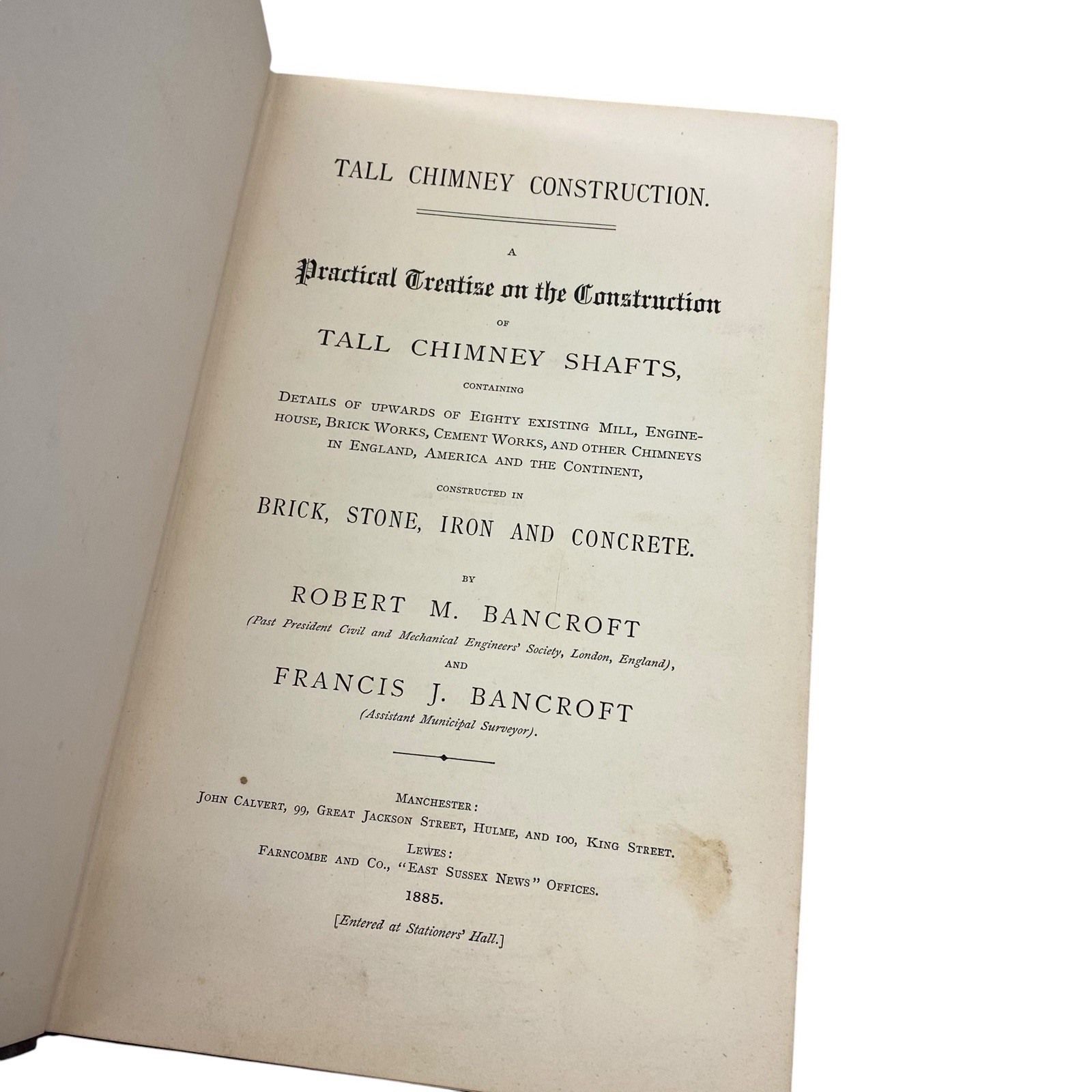 TALL CHIMNEY CONSTRUCTION.

A
Practical Treatise on the Construction
OF
TALL CHIMNEY SHAFTS,
CONTAINING
DETAILS OF UPWARDS OF EIGHTY EXISTING MILL, ENGINE-HOUSE, BRICK WORKS, CEMENT WORKS, AND OTHER CHIMNEYS IN ENGLAND, AMERICA AND THE CONTINENT,
CONSTRUCTED IN
BRICK, STONE, IRON AND CONCRETE.

BY
ROBERT M. BANCROFT
(Past President Civil and Mechanical Engineers' Society, London, England),
AND
FRANCIS J. BANCROFT
(Assistant Municipal Surveyor).

MANCHESTER:
JOHN CALVERT, 99, GREAT JACKSON STREET, HULME, AND 100, KING STREET.
LEWES:
FARNCOMBE AND CO., "EAST SUSSEX NEWS" OFFICES.
1885.
[Entered at Stationers' Hall.]